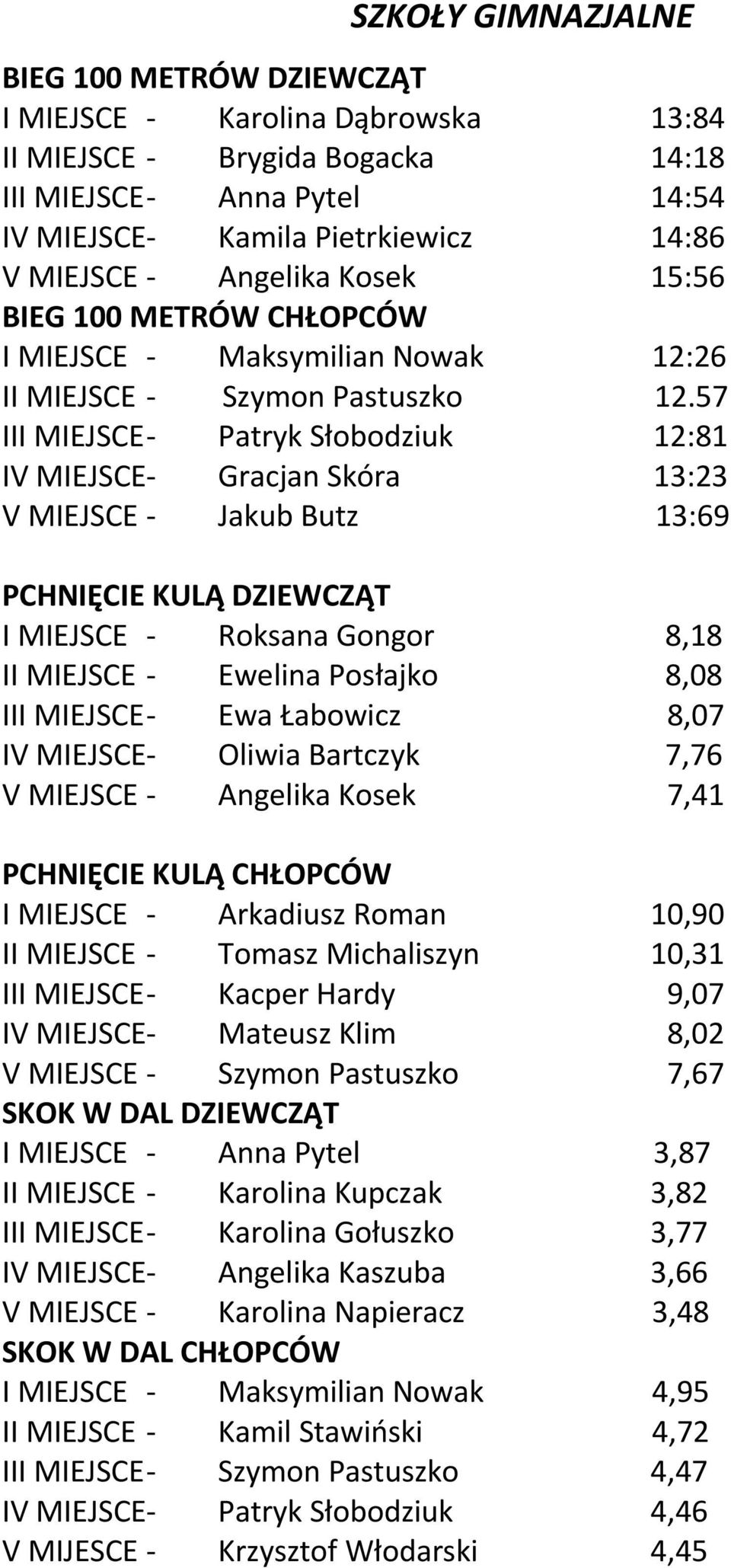 SZKOŁY GIMNAZJALNE

BIEG 100 METRÓW DZIEWCZĄT
I MIEJSCE - Karolina Dąbrowska 13:84
II MIEJSCE - Brygida Bogacka 14:18
III MIEJSCE- Anna Pytel 14:54
IV MIEJSCE- Kamila Pietrkiewicz 14:86
V MIEJSCE - Angelika Kosek 15:56
BIEG 100 METRÓW CHŁOPCÓW
I MIEJSCE - Maksymilian Nowak 12:26
II MIEJSCE - Szymon Pastuszko 12.57
III MIEJSCE- Patryk Słobodziuk 12:81
IV MIEJSCE- Gracjan Skóra 13:23
V MIEJSCE - Jakub Butz 13:69

PCHNIĘCIE KULĄ DZIEWCZĄT
I MIEJSCE - Roksana Gongor 8,18
II MIEJSCE - Ewelina Posłajko 8,08
III MIEJSCE- Ewa Łabowicz 8,07
IV MIEJSCE- Oliwia Bartczyk 7,76
V MIEJSCE - Angelika Kosek 7,41

PCHNIĘCIE KULĄ CHŁOPCÓW
I MIEJSCE - Arkadiusz Roman 10,90
II MIEJSCE - Tomasz Michaliszyn 10,31
III MIEJSCE- Kacper Hardy 9,07
IV MIEJSCE- Mateusz Klim 8,02
V MIEJSCE - Szymon Pastuszko 7,67
SKOK W DAL DZIEWCZĄT
I MIEJSCE - Anna Pytel 3,87
II MIEJSCE - Karolina Kupczak 3,82
III MIEJSCE- Karolina Gołuszko 3,77
IV MIEJSCE- Angelika Kaszuba 3,66
V MIEJSCE - Karolina Napieracz 3,48
SKOK W DAL CHŁOPCÓW
I MIEJSCE - Maksymilian Nowak 4,95
II MIEJSCE - Kamil Stawiński 4,72
III MIEJSCE- Szymon Pastuszko 4,47
IV MIEJSCE- Patryk Słobodziuk 4,46
V MIJESCE - Krzysztof Włodarski 4,45